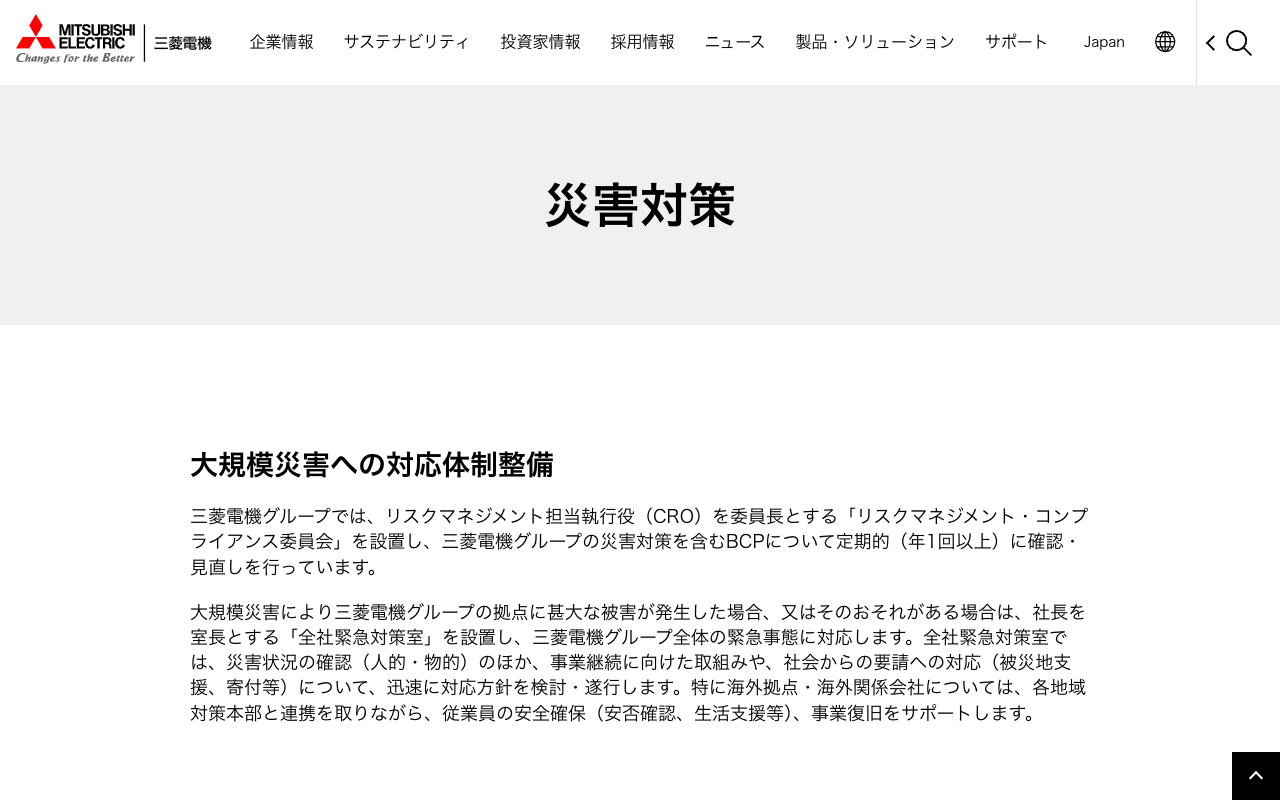 MITSUBISHI ELECTRIC
Changes for the Better
三菱電機

企業情報 サステナビリティ 投資家情報 採用情報 ニュース 製品・ソリューション サポート Japan

災害対策

大規模災害への対応体制整備

三菱電機グループでは、リスクマネジメント担当執行役（CRO）を委員長とする「リスクマネジメント・コンプライアンス委員会」を設置し、三菱電機グループの災害対策を含むBCPについて定期的（年1回以上）に確認・見直しを行っています。

大規模災害により三菱電機グループの拠点に甚大な被害が発生した場合、又はそのおそれがある場合は、社長を室長とする「全社緊急対策室」を設置し、三菱電機グループ全体の緊急事態に対応します。全社緊急対策室では、災害状況の確認（人的・物的）のほか、事業継続に向けた取組みや、社会からの要請への対応（被災地支援、寄付等）について、迅速に対応方針を検討・遂行します。特に海外拠点・海外関係会社については、各地域対策本部と連携を取りながら、従業員の安全確保（安否確認、生活支援等）、事業復旧をサポートします。